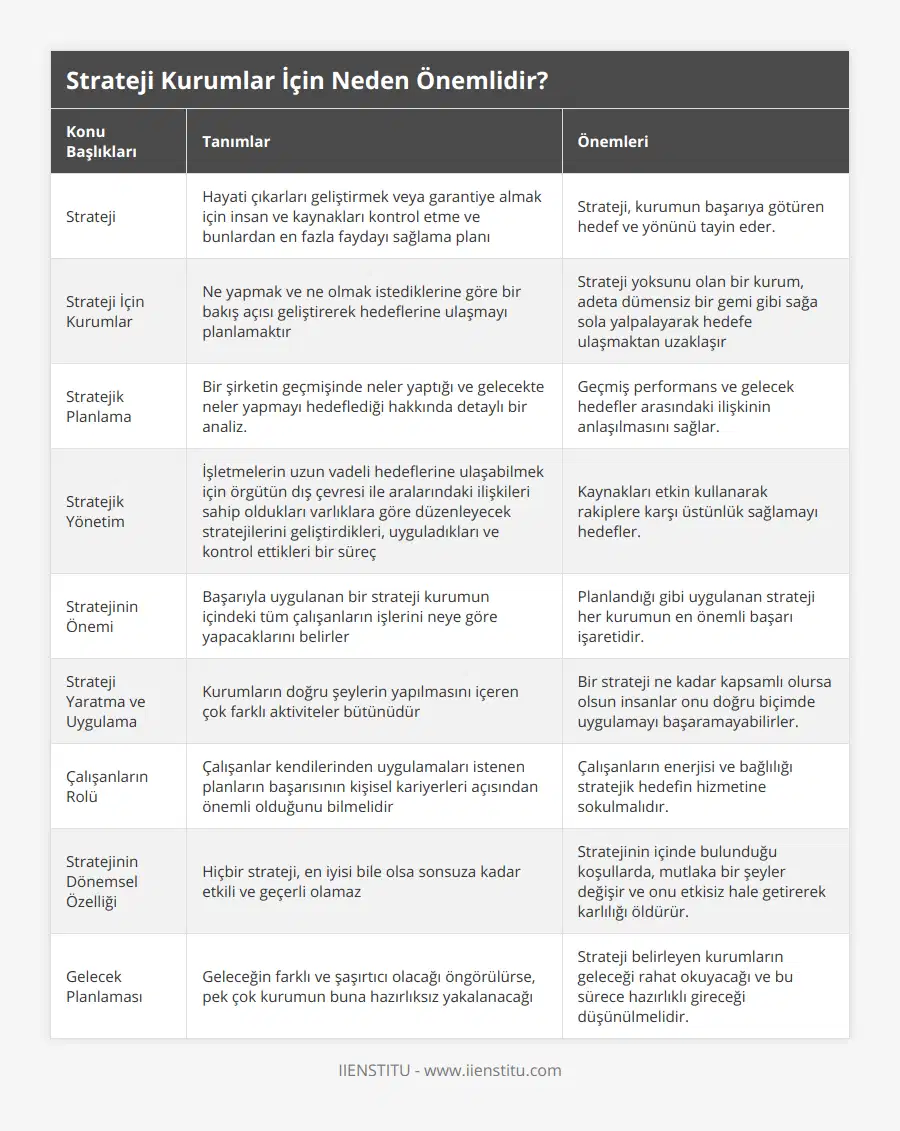 Strateji Kurumlar İçin Neden Önemlidir?

| Konu Başlıkları | Tanımlar | Önemleri |
|---|---|---|
| Strateji | Hayati çıkarları geliştirmek veya garantiye almak için insan ve kaynakları kontrol etme ve bunlardan en fazla faydayı sağlama planı | Strateji, kurumun başarıya götüren hedef ve yönünü tayin eder. |
| Strateji İçin Kurumlar | Ne yapmak ve ne olmak istediklerine göre bir bakış açısı geliştirerek hedeflerine ulaşmayı planlamaktır | Strateji yoksunu olan bir kurum, adeta dümensiz bir gemi gibi sağa sola yalpalayarak hedefe ulaşmaktan uzaklaşır |
| Stratejik Planlama | Bir şirketin geçmişinde neler yaptığı ve gelecekte neler yapmayı hedeflediği hakkında detaylı bir analiz. | Geçmiş performans ve gelecek hedefler arasındaki ilişkinin anlaşılmasını sağlar. |
| Stratejik Yönetim | İşletmelerin uzun vadeli hedeflerine ulaşabilmek için örgütün dış çevresi ile aralarındaki ilişkileri sahip oldukları varlıklara göre düzenleyecek stratejilerini geliştirdikleri, uyguladıkları ve kontrol ettikleri bir süreç | Kaynakları etkin kullanarak rakiplere karşı üstünlük sağlamayı hedefler. |
| Stratejinin Önemi | Başarıyla uygulanan bir strateji kurumun içindeki tüm çalışanların işlerini neye göre yapacaklarını belirler | Planlandığı gibi uygulanan strateji her kurumun en önemli başarı işaretidir. |
| Strateji Yaratma ve Uygulama | Kurumların doğru şeylerin yapılmasını içeren çok farklı aktiviteler bütünüdür | Bir strateji ne kadar kapsamlı olursa olsun insanlar onu doğru biçimde uygulamayı başaramayabilirler. |
| Çalışanların Rolü | Çalışanlar kendilerinden uygulamaları istenen planların başarısının kişisel kariyerleri açısından önemli olduğunu bilmelidir | Çalışanların enerjisi ve bağlılığı stratejik hedefin hizmetine sokulmalıdır. |
| Stratejinin Dönemsel Özelliği | Hiçbir strateji, en iyisi bile olsa sonsuza kadar etkili ve geçerli olamaz | Stratejinin içinde bulunduğu koşullarda, mutlaka bir şeyler değişir ve onu etkisiz hale getirerek karlılığı öldürür. |
| Gelecek Planlaması | Geleceğin farklı ve şaşırtıcı olacağı öngörülürse, pek çok kurumun buna hazırlıksız yakalanacağı | Strateji belirleyen kurumların geleceği rahat okuyacağı ve bu sürece hazırlıklı gireceği düşünülmelidir. |

IIENSTITU - www.iienstitu.com